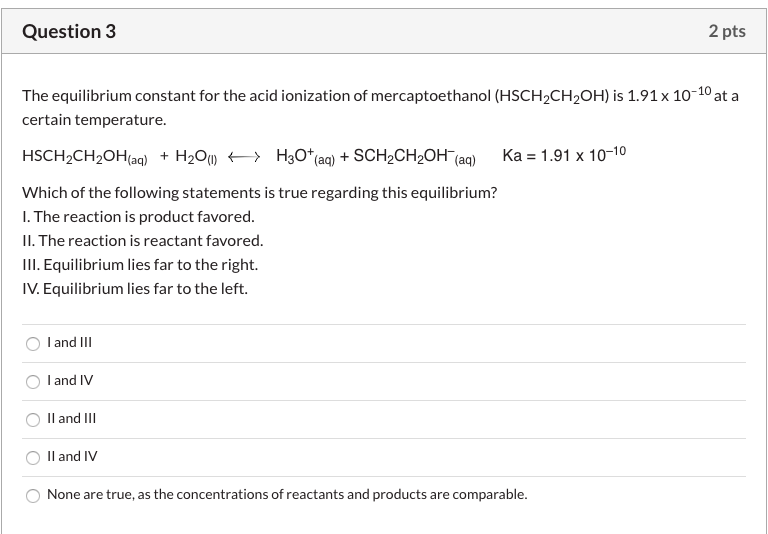 Question 3

2 pts

The equilibrium constant for the acid ionization of mercaptoethanol ($HSCH_2CH_2OH$) is $1.91 \times 10^{-10}$ at a certain temperature.

$HSCH_2CH_2OH_{(aq)} + H_2O_{(l)} \longleftrightarrow H_3O^+_{(aq)} + SCH_2CH_2OH^-_{(aq)}$ $Ka = 1.91 \times 10^{-10}$

Which of the following statements is true regarding this equilibrium?
I. The reaction is product favored.
II. The reaction is reactant favored.
III. Equilibrium lies far to the right.
IV. Equilibrium lies far to the left.

I and III

I and IV

II and III

II and IV

None are true, as the concentrations of reactants and products are comparable.